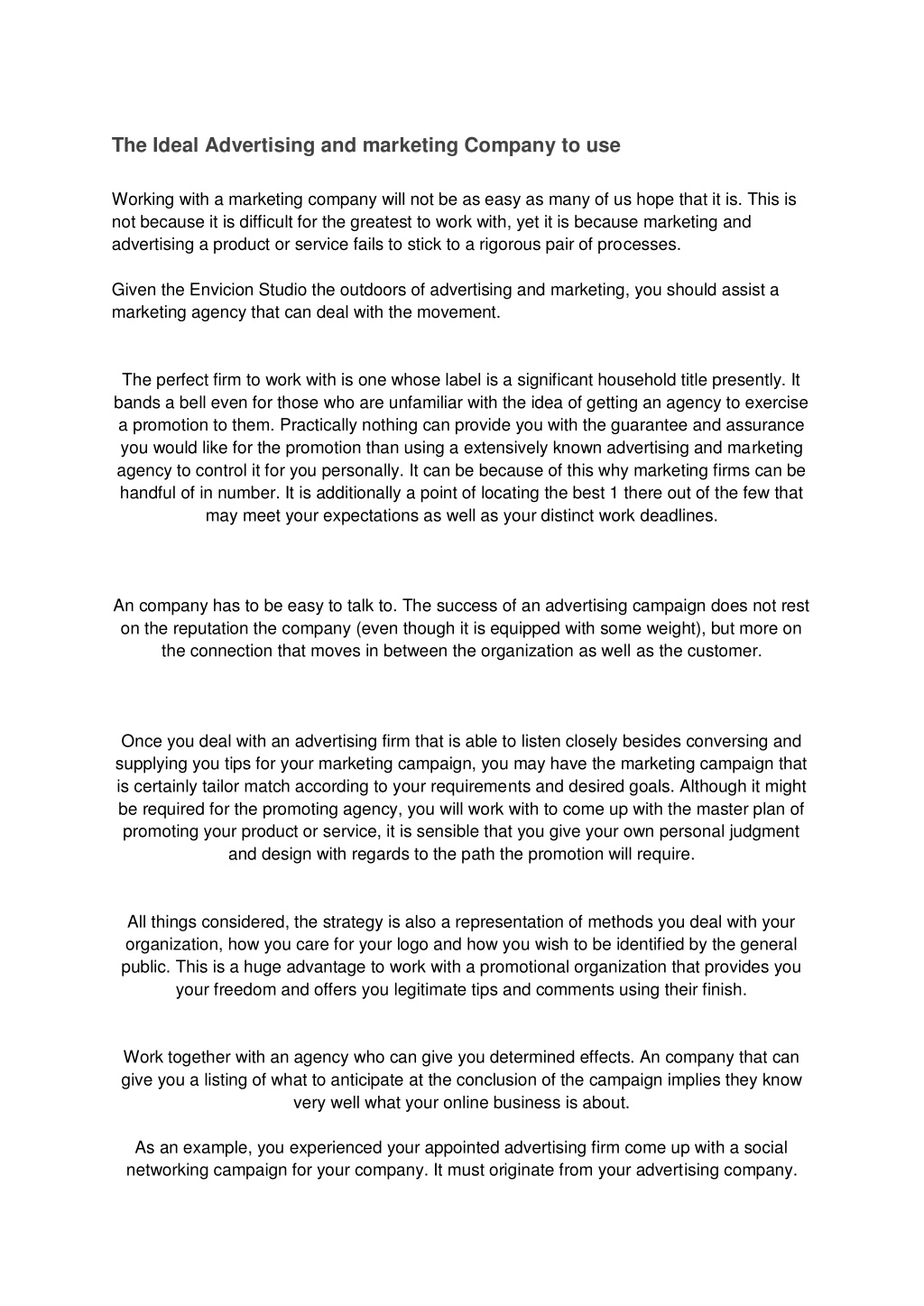 The Ideal Advertising and marketing Company to use

Working with a marketing company will not be as easy as many of us hope that it is. This is not because it is difficult for the greatest to work with, yet it is because marketing and advertising a product or service fails to stick to a rigorous pair of processes.

Given the Envicion Studio the outdoors of advertising and marketing, you should assist a marketing agency that can deal with the movement.

The perfect firm to work with is one whose label is a significant household title presently. It bands a bell even for those who are unfamiliar with the idea of getting an agency to exercise a promotion to them. Practically nothing can provide you with the guarantee and assurance you would like for the promotion than using a extensively known advertising and marketing agency to control it for you personally. It can be because of this why marketing firms can be handful of in number. It is additionally a point of locating the best 1 there out of the few that may meet your expectations as well as your distinct work deadlines.

An company has to be easy to talk to. The success of an advertising campaign does not rest on the reputation the company (even though it is equipped with some weight), but more on the connection that moves in between the organization as well as the customer.

Once you deal with an advertising firm that is able to listen closely besides conversing and supplying you tips for your marketing campaign, you may have the marketing campaign that is certainly tailor match according to your requirements and desired goals. Although it might be required for the promoting agency, you will work with to come up with the master plan of promoting your product or service, it is sensible that you give your own personal judgment and design with regards to the path the promotion will require.

All things considered, the strategy is also a representation of methods you deal with your organization, how you care for your logo and how you wish to be identified by the general public. This is a huge advantage to work with a promotional organization that provides you your freedom and offers you legitimate tips and comments using their finish.

Work together with an agency who can give you determined effects. An company that can give you a listing of what to anticipate at the conclusion of the campaign implies they know very well what your online business is about.

As an example, you experienced your appointed advertising firm come up with a social networking campaign for your company. It must originate from your advertising company.